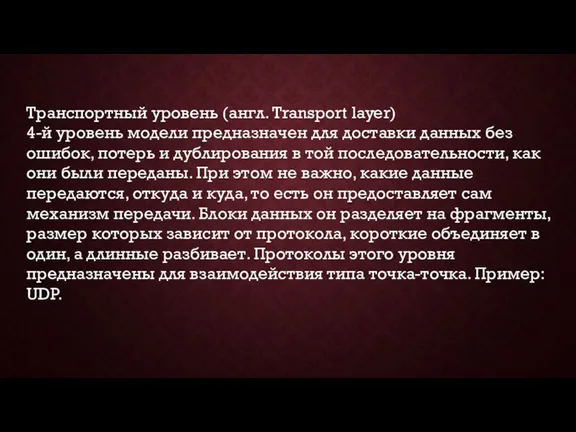 Транспортный уровень (англ. Transport layer)
4-й уровень модели предназначен для доставки данных без ошибок, потерь и дублирования в той последовательности, как они были переданы. При этом не важно, какие данные передаются, откуда и куда, то есть он предоставляет сам механизм передачи. Блоки данных он разделяет на фрагменты, размер которых зависит от протокола, короткие объединяет в один, а длинные разбивает. Протоколы этого уровня предназначены для взаимодействия типа точка-точка. Пример: UDP.